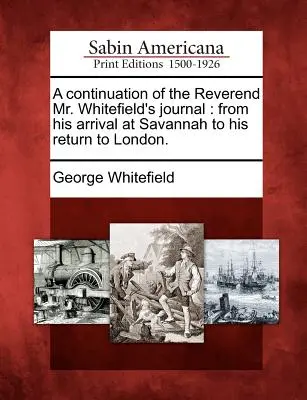 Sabin Americana
Print Editions 1500-1926

A continuation of the Reverend Mr. Whitefield's journal : from his arrival at Savannah to his return to London.

George Whitefield